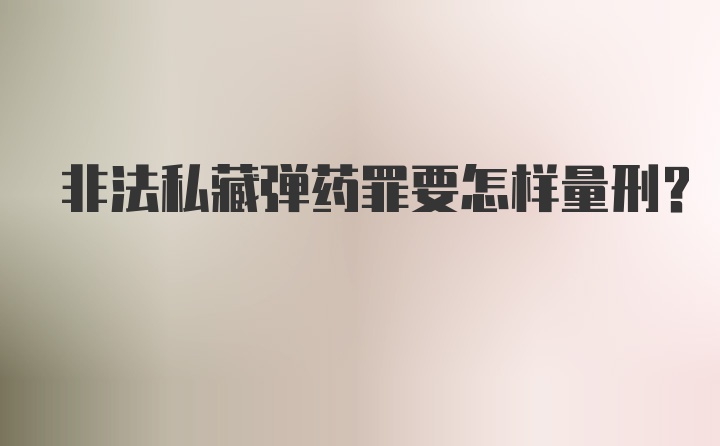 非法私藏弹药罪要怎样量刑?